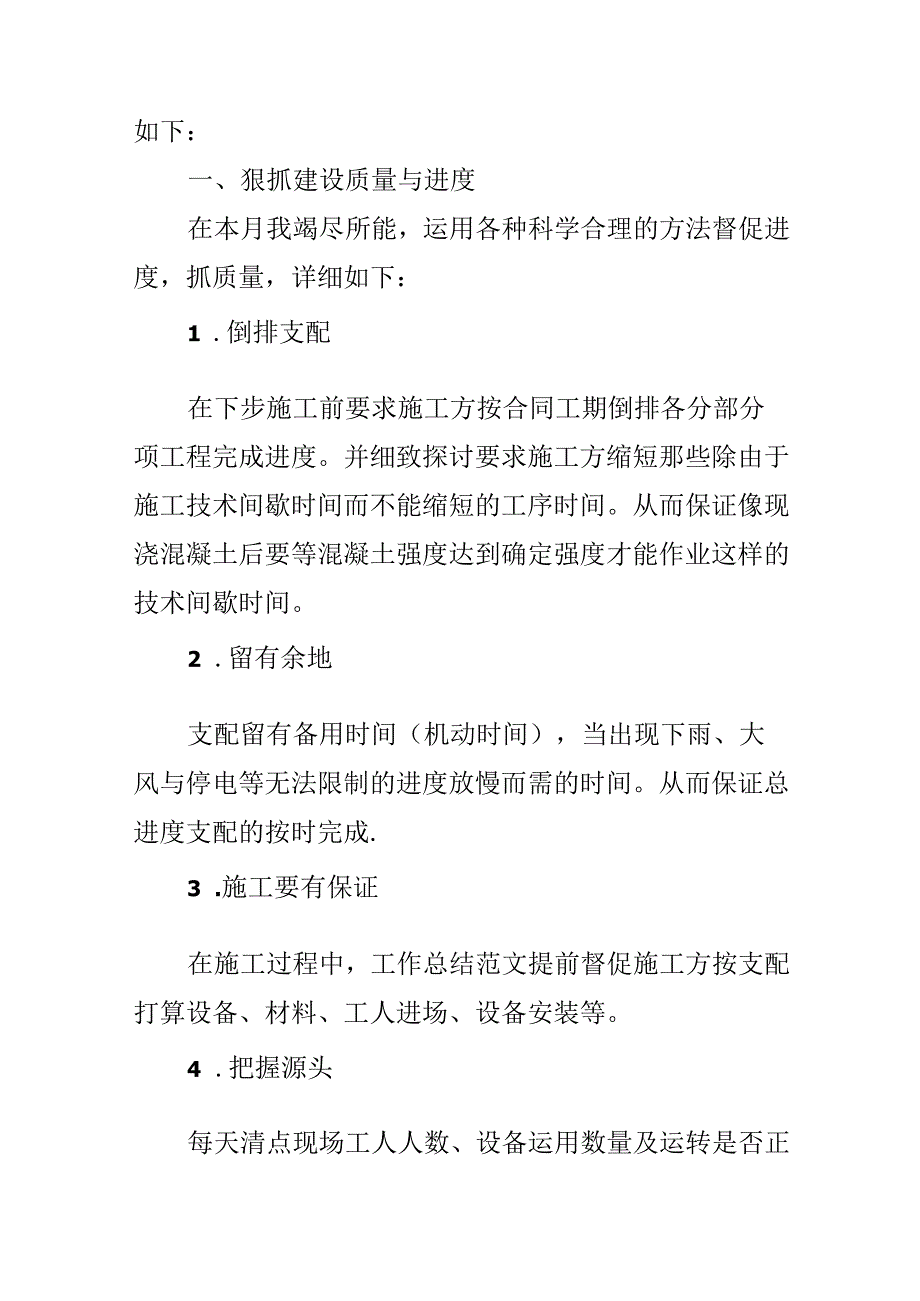 如下：

一、狠抓建设质量与进度

在本月我竭尽所能，运用各种科学合理的方法督促进度，抓质量，详细如下：

1．倒排支配

在下步施工前要求施工方按合同工期倒排各分部分项工程完成进度。并细致探讨要求施工方缩短那些除由于施工技术间歇时间而不能缩短的工序时间。从而保证像现浇混凝土后要等混凝土强度达到确定强度才能作业这样的技术间歇时间。

2．留有余地

支配留有备用时间（机动时间），当出现下雨、大风与停电等无法限制的进度放慢而需的时间。从而保证总进度支配的按时完成.

3．施工要有保证

在施工过程中，工作总结范文提前督促施工方按支配打算设备、材料、工人进场、设备安装等。

4．把握源头

每天清点现场工人人数、设备运用数量及运转是否正